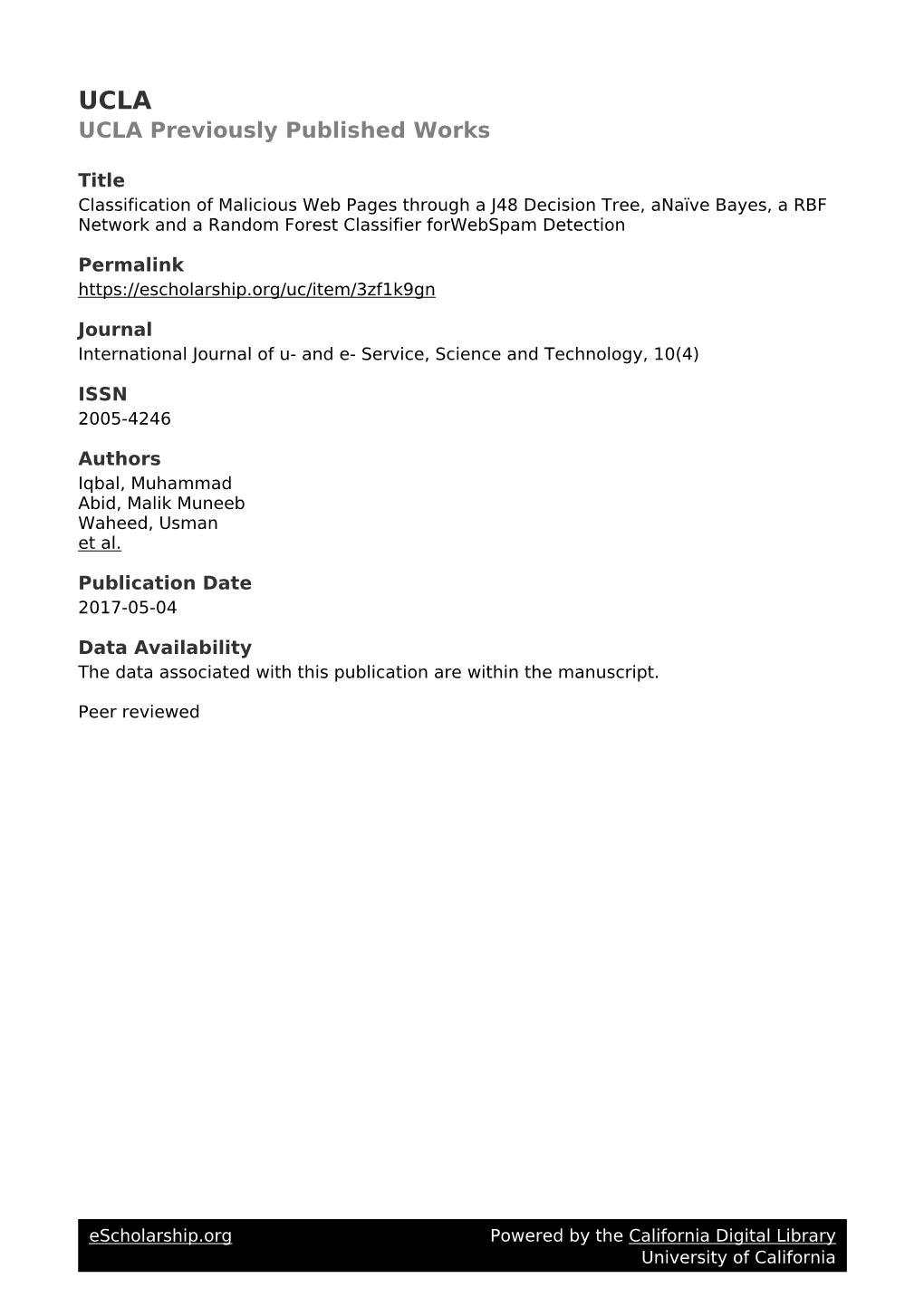 UCLA
UCLA Previously Published Works

Title
Classification of Malicious Web Pages through a J48 Decision Tree, aNaïve Bayes, a RBF Network and a Random Forest Classifier forWebSpam Detection

Permalink
https://escholarship.org/uc/item/3zf1k9gn

Journal
International Journal of u- and e- Service, Science and Technology, 10(4)

ISSN
2005-4246

Authors
Iqbal, Muhammad
Abid, Malik Muneeb
Waheed, Usman
et al.

Publication Date
2017-05-04

Data Availability
The data associated with this publication are within the manuscript.

Peer reviewed

eScholarship.org
Powered by the California Digital Library
University of California